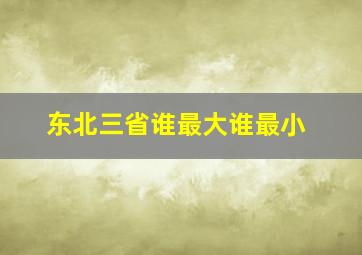 东北三省谁最大谁最小